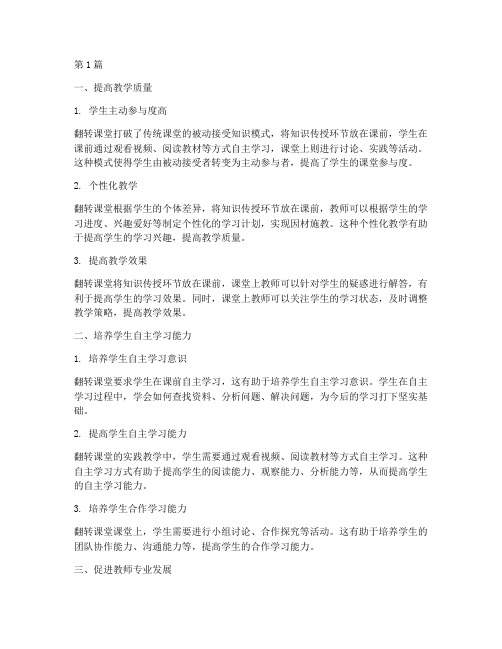 第1篇

一、提高教学质量

1. 学生主动参与度高

翻转课堂打破了传统课堂的被动接受知识模式，将知识传授环节放在课前，学生在课前通过观看视频、阅读教材等方式自主学习，课堂上则进行讨论、实践等活动。这种模式使得学生由被动接受者转变为主动参与者，提高了学生的课堂参与度。

2. 个性化教学

翻转课堂根据学生的个体差异，将知识传授环节放在课前，教师可以根据学生的学习进度、兴趣爱好等制定个性化的学习计划，实现因材施教。这种个性化教学有助于提高学生的学习兴趣，提高教学质量。

3. 提高教学效果

翻转课堂将知识传授环节放在课前，课堂上教师可以针对学生的疑惑进行解答，有利于提高学生的学习效果。同时，课堂上教师可以关注学生的学习状态，及时调整教学策略，提高教学效果。

二、培养学生自主学习能力

1. 培养学生自主学习意识

翻转课堂要求学生在课前自主学习，这有助于培养学生自主学习意识。学生在自主学习过程中，学会如何查找资料、分析问题、解决问题，为今后的学习打下坚实基础。

2. 提高学生自主学习能力

翻转课堂的实践教学中，学生需要通过观看视频、阅读教材等方式自主学习。这种自主学习方式有助于提高学生的阅读能力、观察能力、分析能力等，从而提高学生的自主学习能力。

3. 培养学生合作学习能力

翻转课堂课堂上，学生需要进行小组讨论、合作探究等活动。这有助于培养学生的团队协作能力、沟通能力等，提高学生的合作学习能力。

三、促进教师专业发展